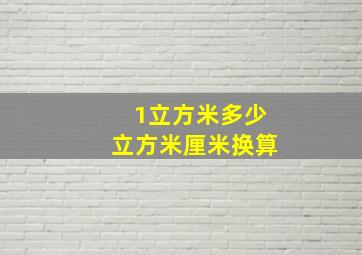 1立方米多少
立方米厘米换算